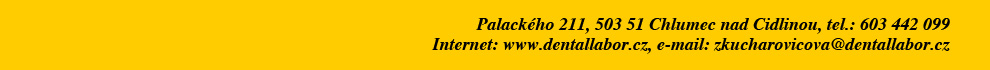 Palackého 211, 503 51 Chlumec nad Cidlinou, tel.: 603 442 099
Internet: www.dentallabor.cz, e-mail: zkucharovicova@dentallabor.cz